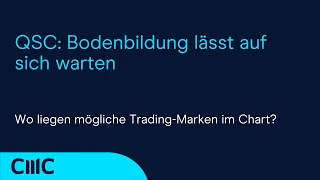 QSC: Bodenbildung lässt auf sich warten

Wo liegen mögliche Trading-Marken im Chart?

CMC